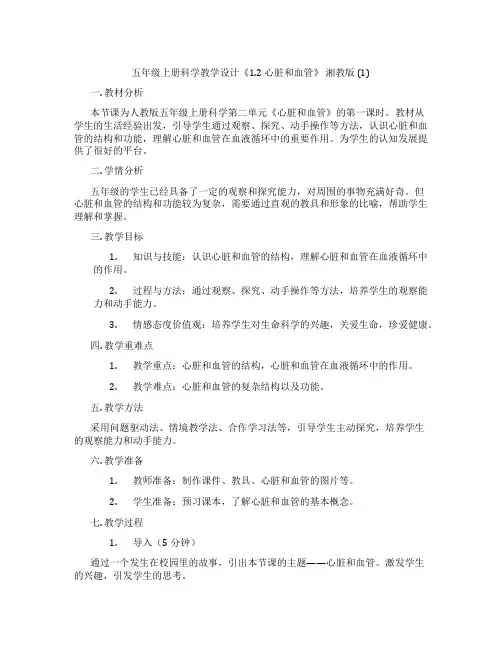 五年级上册科学教学设计《1.2 心脏和血管》 湘教版 (1)

一. 教材分析

本节课为人教版五年级上册科学第二单元《心脏和血管》的第一课时。教材从学生的生活经验出发，引导学生通过观察、探究、动手操作等方法，认识心脏和血管的结构和功能，理解心脏和血管在血液循环中的重要作用。为学生的认知发展提供了很好的平台。

二. 学情分析

五年级的学生已经具备了一定的观察和探究能力，对周围的事物充满好奇。但心脏和血管的结构和功能较为复杂，需要通过直观的教具和形象的比喻，帮助学生理解和掌握。

三. 教学目标

1. 知识与技能：认识心脏和血管的结构，理解心脏和血管在血液循环中的作用。

2. 过程与方法：通过观察、探究、动手操作等方法，培养学生的观察能力和动手能力。

3. 情感态度价值观：培养学生对生命科学的兴趣，关爱生命，珍爱健康。

四. 教学重难点

1. 教学重点：心脏和血管的结构，心脏和血管在血液循环中的作用。

2. 教学难点：心脏和血管的复杂结构以及功能。

五. 教学方法

采用问题驱动法、情境教学法、合作学习法等，引导学生主动探究，培养学生的观察能力和动手能力。

六. 教学准备

1. 教师准备：制作课件、教具、心脏和血管的图片等。

2. 学生准备：预习课本，了解心脏和血管的基本概念。

七. 教学过程

1. 导入（5 分钟）

通过一个发生在校园里的故事，引出本节课的主题——心脏和血管。激发学生的兴趣，引发学生的思考。